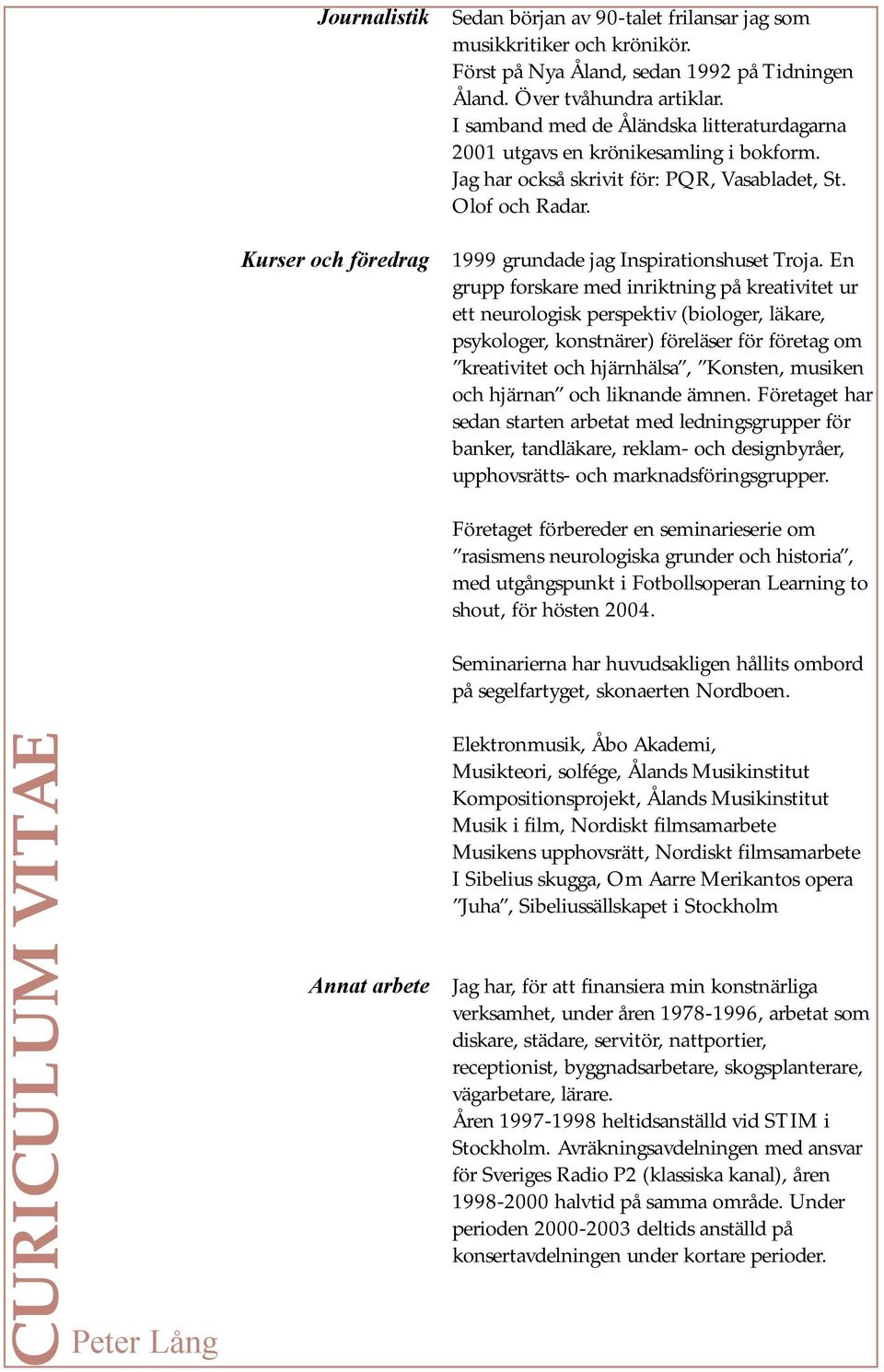 Journalistik

Sedan början av 90-talet frilansar jag som musikkritiker och krönikör. Först på Nya Åland, sedan 1992 på Tidningen Åland. Över tvåhundra artiklar. I samband med de Åländska litteraturdagarna 2001 utgavs en krönikesamling i bokform. Jag har också skrivit för: PQR, Vasabladet, St. Olof och Radar.

Kurser och föredrag

1999 grundade jag Inspirationshuset Troja. En grupp forskare med inriktning på kreativitet ur ett neurologisk perspektiv (biologer, läkare, psykologer, konstnärer) föreläser för företag om ”kreativitet och hjärnhälsa”, ”Konsten, musiken och hjärnan” och liknande ämnen. Företaget har sedan starten arbetat med ledningsgrupper för banker, tandläkare, reklam- och designbyråer, upphovsrätts- och marknadsföringsgrupper.

Företaget förbereder en seminarieserie om ”rasismens neurologiska grunder och historia”, med utgångspunkt i Fotbollsoperan Learning to shout, för hösten 2004.

Seminarierna har huvudsakligen hållits ombord på segelfartyget, skonaerten Nordboen.

Elektronmusik, Åbo Akademi,
Musikteori, solfége, Ålands Musikinstitut
Kompositionsprojekt, Ålands Musikinstitut
Musik i film, Nordiskt filmsamarbete
Musikens upphovsrätt, Nordiskt filmsamarbete
I Sibelius skugga, Om Aarre Merikantos opera ”Juha”, Sibeliussällskapet i Stockholm

Annat arbete

Jag har, för att finansiera min konstnärliga verksamhet, under åren 1978-1996, arbetat som diskare, städare, servitör, nattportier, receptionist, byggnadsarbetare, skogsplanterare, vägarbetare, lärare.
Åren 1997-1998 heltidsanställd vid STIM i Stockholm. Avräkningsavdelningen med ansvar för Sveriges Radio P2 (klassiska kanal), åren 1998-2000 halvtid på samma område. Under perioden 2000-2003 deltids anställd på konsertavdelningen under kortare perioder.

CURICULUM VITAE
Peter Lång